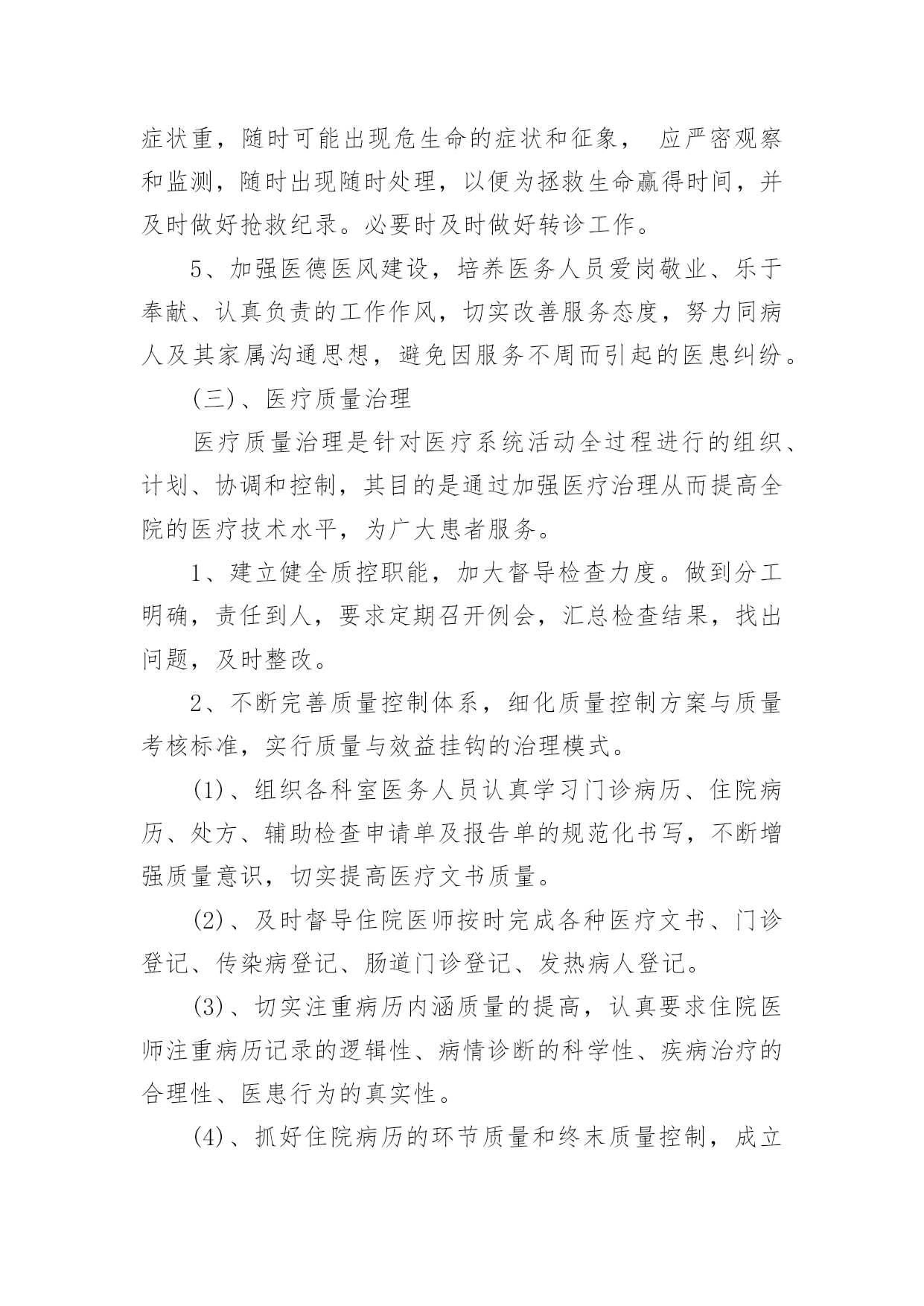 症状重，随时可能出现危生命的症状和征象， 应严密观察和监测，随时出现随时处理，以便为拯救生命赢得时间，并及时做好抢救纪录。必要时及时做好转诊工作。

5、加强医德医风建设，培养医务人员爱岗敬业、乐于奉献、认真负责的工作作风，切实改善服务态度，努力同病人及其家属沟通思想，避免因服务不周而引起的医患纠纷。

(三)、医疗质量治理

医疗质量治理是针对医疗系统活动全过程进行的组织、计划、协调和控制，其目的是通过加强医疗治理从而提高全院的医疗技术水平，为广大患者服务。

1、建立健全质控职能，加大督导检查力度。做到分工明确，责任到人，要求定期召开例会，汇总检查结果，找出问题，及时整改。

2、不断完善质量控制体系，细化质量控制方案与质量考核标准，实行质量与效益挂钩的治理模式。

(1)、组织各科室医务人员认真学习门诊病历、住院病历、处方、辅助检查申请单及报告单的规范化书写，不断增强质量意识，切实提高医疗文书质量。

(2)、及时督导住院医师按时完成各种医疗文书、门诊登记、传染病登记、肠道门诊登记、发热病人登记。

(3)、切实注重病历内涵质量的提高，认真要求住院医师注重病历记录的逻辑性、病情诊断的科学性、疾病治疗的合理性、医患行为的真实性。

(4)、抓好住院病历的环节质量和终末质量控制，成立